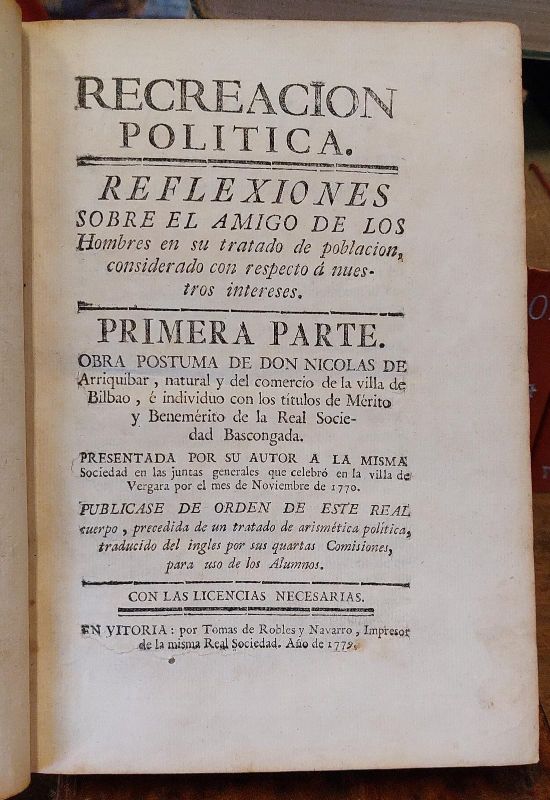 RECREACION POLITICA.

REFLEXIONES SOBRE EL AMIGO DE LOS Hombres en su tratado de poblacion, considerado con respecto á nuestros intereses.

PRIMERA PARTE.

OBRA POSTUMA DE DON NICOLAS DE Arriquibar, natural y del comercio de la villa de Bilbao, é individuo con los títulos de Mérito y Benemérito de la Real Sociedad Bascongada.

PRESENTADA POR SU AUTOR A LA MISMA Sociedad en las juntas generales que celebró en la villa de Vergara por el mes de Noviembre de 1770.

PUBLICASE DE ORDEN DE ESTE REAL cuerpo, precedida de un tratado de arismética política, traducido del ingles por sus quartas Comisiones, para uso de los Alumnos.

CON LAS LICENCIAS NECESARIAS.

EN VITORIA: por Tomas de Robles y Navarro, Impresor de la misma Real Sociedad. Año de 1779.